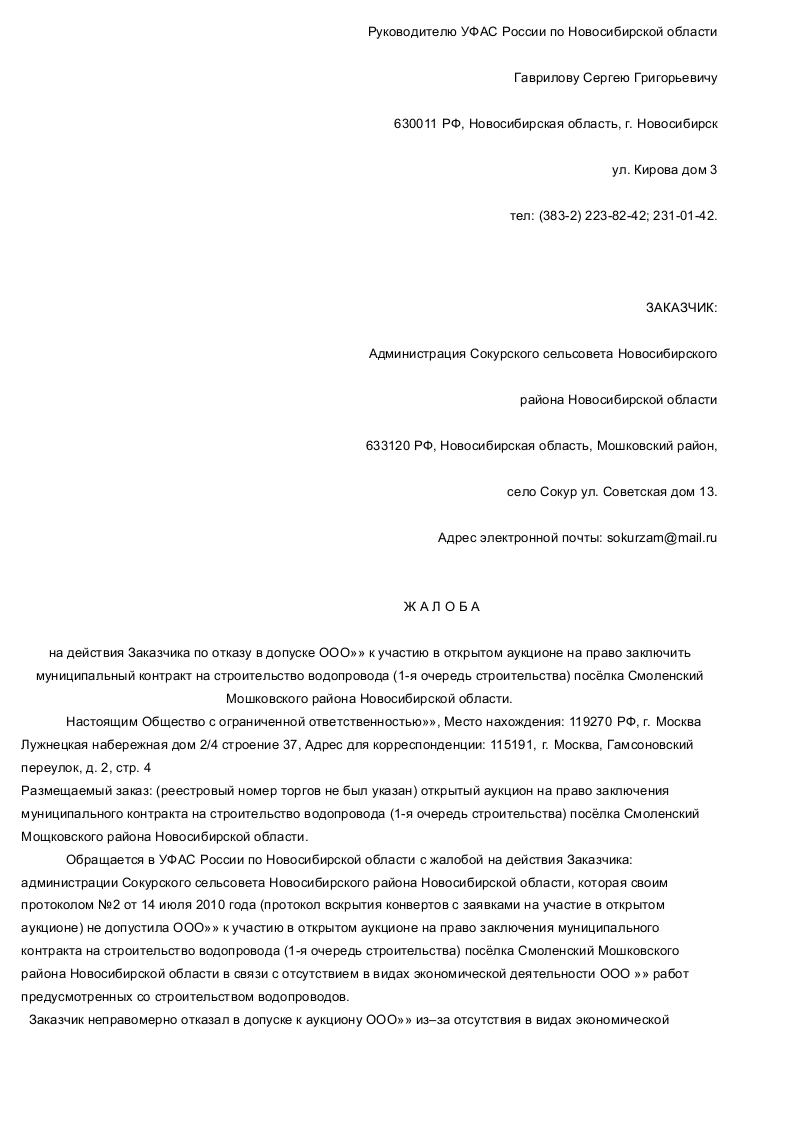 Руководителю УФАС России по Новосибирской области

Гаврилову Сергею Григорьевичу

630011 РФ, Новосибирская область, г. Новосибирск

ул. Кирова дом 3

тел: (383-2) 223-82-42; 231-01-42.

ЗАКАЗЧИК:

Администрация Сокурского сельсовета Новосибирского

района Новосибирской области

633120 РФ, Новосибирская область, Мошковский район,

село Сокур ул. Советская дом 13.

Адрес электронной почты: sokurzam@mail.ru

Ж А Л О Б А

на действия Заказчика по отказу в допуске ООО»» к участию в открытом аукционе на право заключить муниципальный контракт на строительство водопровода (1-я очередь строительства) посёлка Смоленский Мошковского района Новосибирской области.

Настоящим Общество с ограниченной ответственностью»», Место нахождения: 119270 РФ, г. Москва Лужнецкая набережная дом 2/4 строение 37, Адрес для корреспонденции: 115191, г. Москва, Гамсоновский переулок, д. 2, стр. 4

Размещаемый заказ: (реестровый номер торгов не был указан) открытый аукцион на право заключения муниципального контракта на строительство водопровода (1-я очередь строительства) посёлка Смоленский Мощковского района Новосибирской области.

Обращается в УФАС России по Новосибирской области с жалобой на действия Заказчика: администрации Сокурского сельсовета Новосибирского района Новосибирской области, которая своим протоколом №2 от 14 июля 2010 года (протокол вскрытия конвертов с заявками на участие в открытом аукционе) не допустила ООО»» к участию в открытом аукционе на право заключения муниципального контракта на строительство водопровода (1-я очередь строительства) посёлка Смоленский Мошковского района Новосибирской области в связи с отсутствием в видах экономической деятельности ООО »» работ предусмотренных со строительством водопроводов.

Заказчик неправомерно отказал в допуске к аукциону ООО»» из–за отсутствия в видах экономической